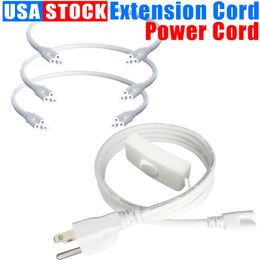 USA STOCK Extension Cord
Power Cord